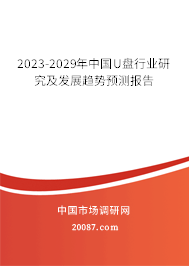 2023-2029年中国U盘行业研究及发展趋势预测报告

中国市场调研网

20087.com